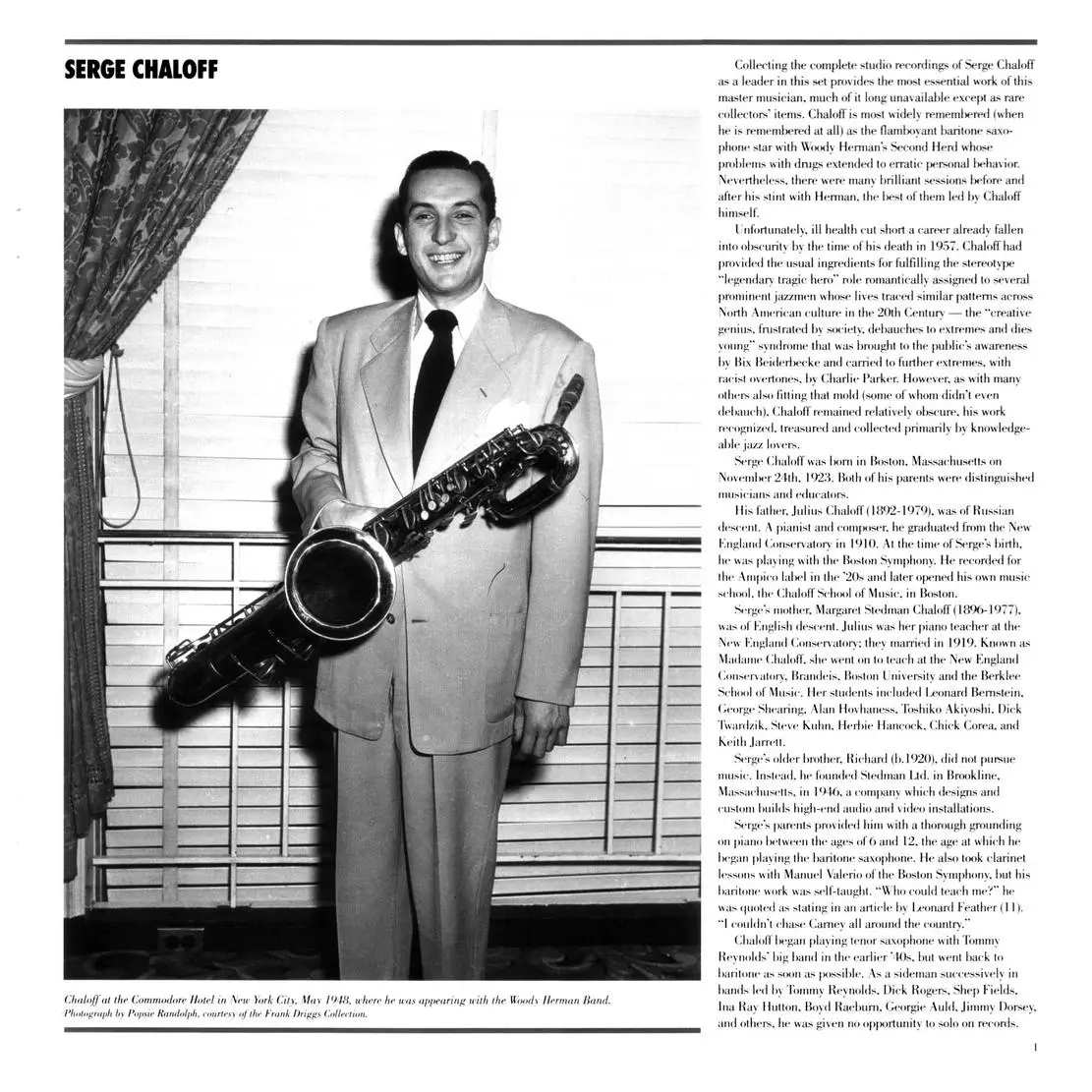 SERGE CHALOFF

Chaloff at the Commodore Hotel in New York City, May 1948, where he was appearing with the Woody Herman Band. Photograph by Popsie Randolph, courtesy of the Frank Driggs Collection.

Collecting the complete studio recordings of Serge Chaloff as a leader in this set provides the most essential work of this master musician, much of it long unavailable except as rare collectors' items. Chaloff is most widely remembered (when he is remembered at all) as the flamboyant baritone saxophone star with Woody Herman's Second Herd whose problems with drugs extended to erratic personal behavior. Nevertheless, there were many brilliant sessions before and after his stint with Herman, the best of them led by Chaloff himself.

Unfortunately, ill health cut short a career already fallen into obscurity by the time of his death in 1957. Chaloff had provided the usual ingredients for fulfilling the stereotype "legendary tragic hero" role romantically assigned to several prominent jazzmen whose lives traced similar patterns across North American culture in the 20th Century — the "creative genius, frustrated by society, debauches to extremes and dies young" syndrome that was brought to the public's awareness by Bix Beiderbecke and carried to further extremes, with racist overtones, by Charlie Parker. However, as with many others also fitting that mold (some of whom didn't even debauch), Chaloff remained relatively obscure, his work recognized, treasured and collected primarily by knowledgeable jazz lovers.

Serge Chaloff was born in Boston, Massachusetts on November 24th, 1923. Both of his parents were distinguished musicians and educators.

His father, Julius Chaloff (1892-1979), was of Russian descent. A pianist and composer, he graduated from the New England Conservatory in 1910. At the time of Serge's birth, he was playing with the Boston Symphony. He recorded for the Ampico label in the '20s and later opened his own music school, the Chaloff School of Music, in Boston.

Serge's mother, Margaret Stedman Chaloff (1896-1977), was of English descent. Julius was her piano teacher at the New England Conservatory; they married in 1919. Known as Madame Chaloff, she went on to teach at the New England Conservatory, Brandeis, Boston University and the Berklee School of Music. Her students included Leonard Bernstein, George Shearing, Alan Hovhaness, Toshiko Akiyoshi, Dick Twardzik, Steve Kuhn, Herbie Hancock, Chick Corea, and Keith Jarrett.

Serge's older brother, Richard (b.1920), did not pursue music. Instead, he founded Stedman Ltd. in Brookline, Massachusetts, in 1946, a company which designs and custom builds high-end audio and video installations.

Serge's parents provided him with a thorough grounding on piano between the ages of 6 and 12, the age at which he began playing the baritone saxophone. He also took clarinet lessons with Manuel Valerio of the Boston Symphony, but his baritone work was self-taught. "Who could teach me?" he was quoted as stating in an article by Leonard Feather (11). "I couldn't chase Carney all around the country."

Chaloff began playing tenor saxophone with Tommy Reynolds' big band in the earlier '40s, but went back to baritone as soon as possible. As a sideman successively in bands led by Tommy Reynolds, Dick Rogers, Shep Fields, Ina Ray Hutton, Boyd Raeburn, Georgie Auld, Jimmy Dorsey, and others, he was given no opportunity to solo on records.

1